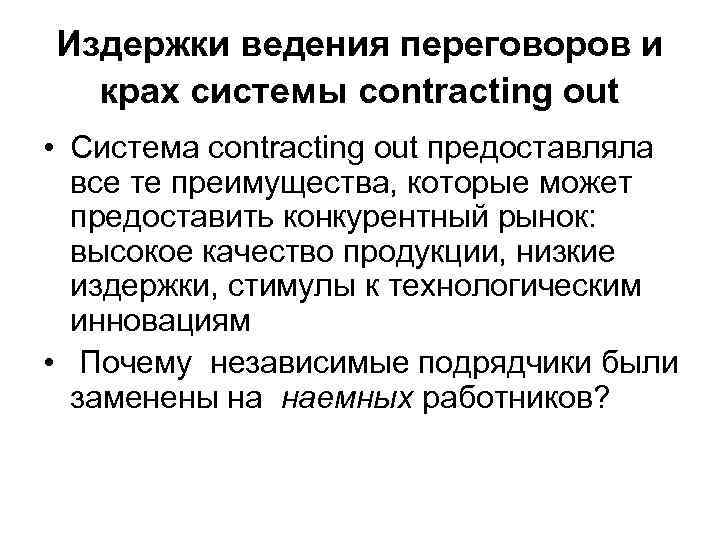 Издержки ведения переговоров и крах системы contracting out

• Система contracting out предоставляла все те преимущества, которые может предоставить конкурентный рынок: высокое качество продукции, низкие издержки, стимулы к технологическим инновациям
• Почему независимые подрядчики были заменены на наемных работников?